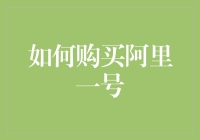 如何购买阿里一号